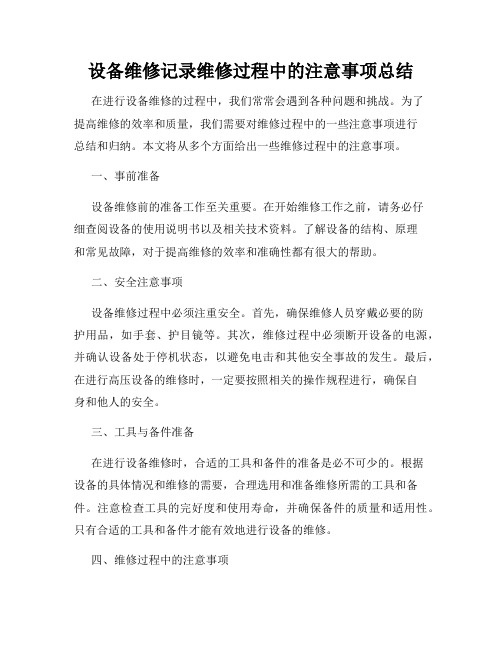 设备维修记录维修过程中的注意事项总结

在进行设备维修的过程中，我们常常会遇到各种问题和挑战。为了提高维修的效率和质量，我们需要对维修过程中的一些注意事项进行总结和归纳。本文将从多个方面给出一些维修过程中的注意事项。

一、事前准备

设备维修前的准备工作至关重要。在开始维修工作之前，请务必仔细查阅设备的使用说明书以及相关技术资料。了解设备的结构、原理和常见故障，对于提高维修的效率和准确性都有很大的帮助。

二、安全注意事项

设备维修过程中必须注重安全。首先，确保维修人员穿戴必要的防护用品，如手套、护目镜等。其次，维修过程中必须断开设备的电源，并确认设备处于停机状态，以避免电击和其他安全事故的发生。最后，在进行高压设备的维修时，一定要按照相关的操作规程进行，确保自身和他人的安全。

三、工具与备件准备

在进行设备维修时，合适的工具和备件的准备是必不可少的。根据设备的具体情况和维修的需要，合理选用和准备维修所需的工具和备件。注意检查工具的完好度和使用寿命，并确保备件的质量和适用性。只有合适的工具和备件才能有效地进行设备的维修。

四、维修过程中的注意事项